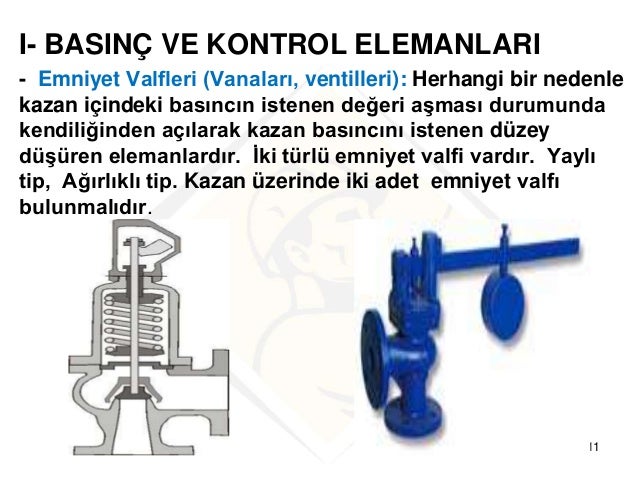 I- BASINÇ VE KONTROL ELEMANLARI

- Emniyet Valfleri (Vanaları, ventilleri): Herhangi bir nedenle kazan içindeki basıncın istenen değeri aşması durumunda kendiliğinden açılarak kazan basıncını istenen düzey düşüren elemanlardır. İki türlü emniyet valfi vardır. Yaylı tip, Ağırlıklı tip. Kazan üzerinde iki adet emniyet valfı bulunmalıdır.

11